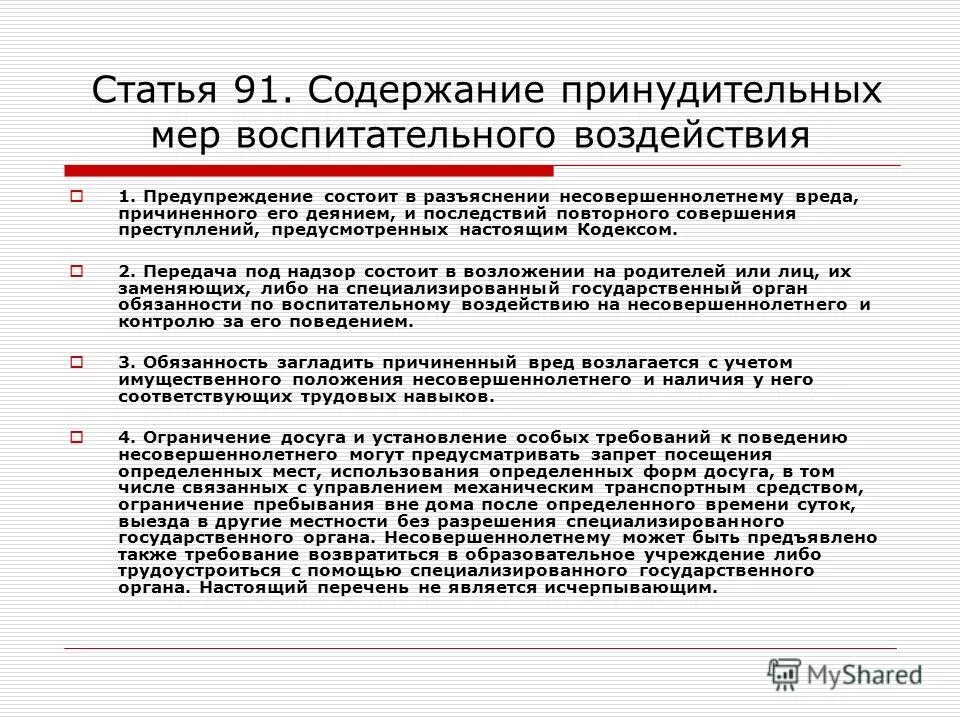 Статья 91. Содержание принудительных мер воспитательного воздействия

1. Предупреждение состоит в разъяснении несовершеннолетнему вреда, причиненного его деянием, и последствий повторного совершения преступлений, предусмотренных настоящим Кодексом.

2. Передача под надзор состоит в возложении на родителей или лиц, их заменяющих, либо на специализированный государственный орган обязанности по воспитательному воздействию на несовершеннолетнего и контролю за его поведением.

3. Обязанность загладить причиненный вред возлагается с учетом имущественного положения несовершеннолетнего и наличия у него соответствующих трудовых навыков.

4. Ограничение досуга и установление особых требований к поведению несовершеннолетнего могут предусматривать запрет посещения определенных мест, использования определенных форм досуга, в том числе связанных с управлением механическим транспортным средством, ограничение пребывания вне дома после определенного времени суток, выезда в другие местности без разрешения специализированного государственного органа. Несовершеннолетнему может быть предъявлено также требование возвратиться в образовательное учреждение либо трудоустроиться с помощью специализированного государственного органа. Настоящий перечень не является исчерпывающим.

MyShared